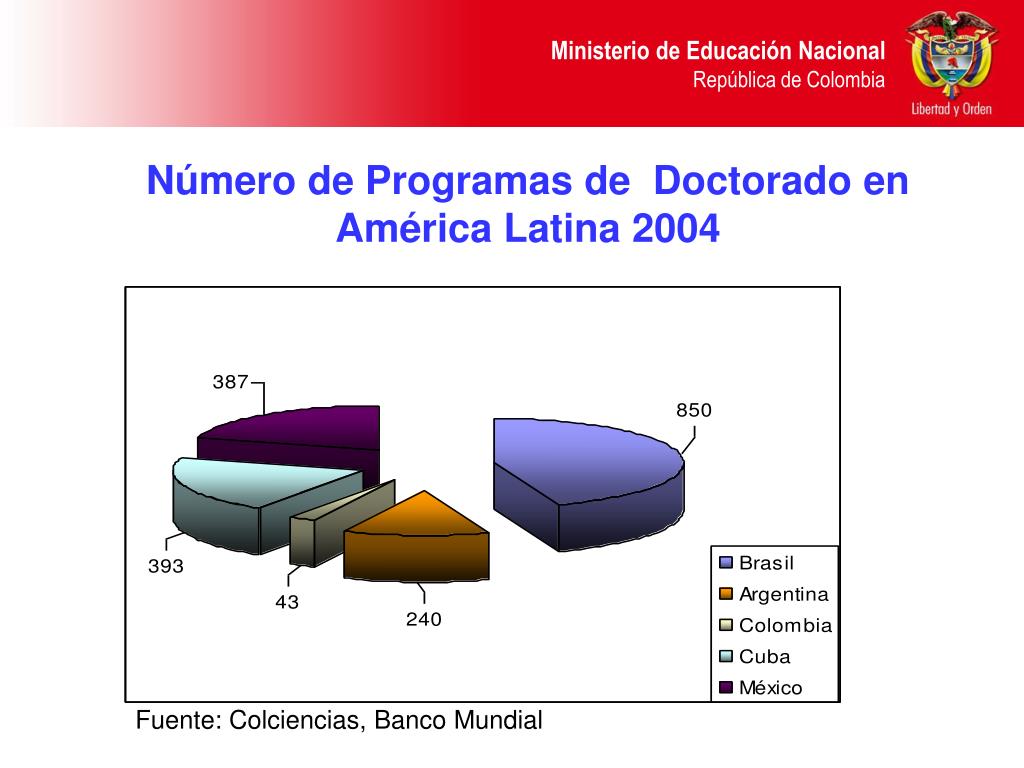 Ministerio de Educación Nacional
República de Colombia

Libertad y Orden

Número de Programas de Doctorado en América Latina 2004

387

850

393

43

240

Brasil
Argentina
Colombia
Cuba
México

Fuente: Colciencias, Banco Mundial